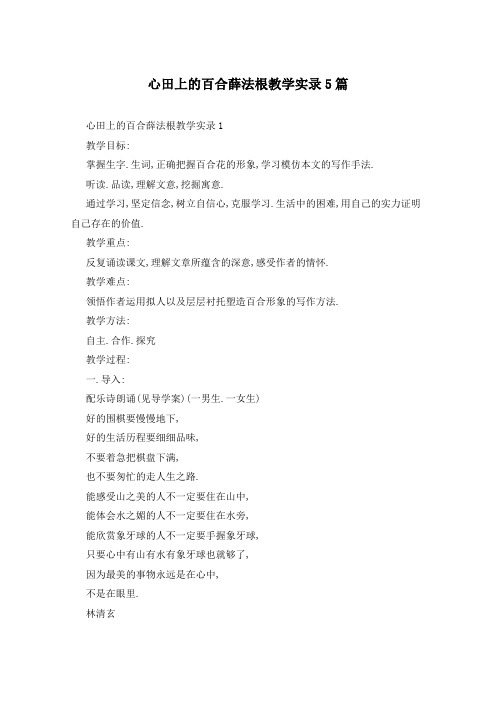 心田上的百合薛法根教学实录5篇

心田上的百合薛法根教学实录1

教学目标:

掌握生字.生词,正确把握百合花的形象,学习模仿本文的写作手法.

听读.品读,理解文意,挖掘寓意.

通过学习,坚定信念,树立自信心,克服学习.生活中的困难,用自己的实力证明自己存在的价值.

教学重点:

反复诵读课文,理解文章所蕴含的深意,感受作者的情怀.

教学难点:

领悟作者运用拟人以及层层衬托塑造百合形象的写作方法.

教学方法:

自主.合作.探究

教学过程:

一.导入:

配乐诗朗诵(见导学案)(一男生.一女生)

好的围棋要慢慢地下,

好的生活历程要细细品味,

不要着急把棋盘下满,

也不要匆忙的走人生之路.

能感受山之美的人不一定要住在山中,

能体会水之媚的人不一定要住在水旁,

能欣赏象牙球的人不一定要手握象牙球,

只要心中有山有水有象牙球也就够了,

因为最美的事物永远是在心中,

不是在眼里.

林清玄